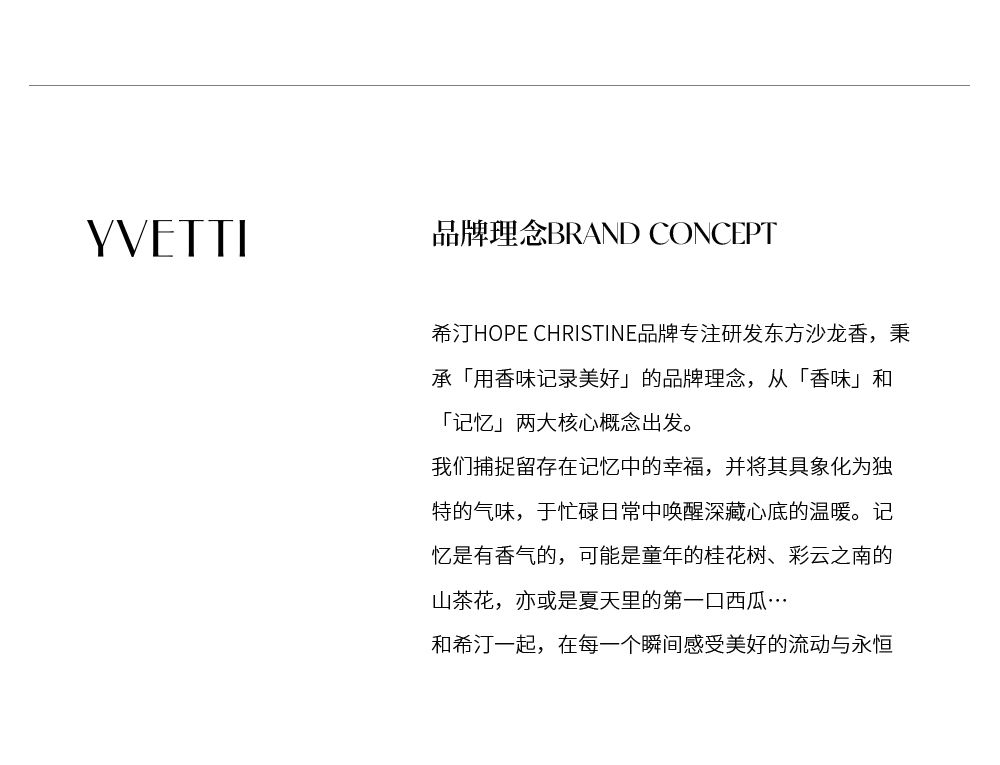 YVETTI

品牌理念BRAND CONCEPT

希汀HOPE CHRISTINE品牌专注研发东方沙龙香，秉承「用香味记录美好」的品牌理念，从「香味」和「记忆」两大核心概念出发。

我们捕捉留存在记忆中的幸福，并将其具象化为独特的气味，于忙碌日常中唤醒深藏心底的温暖。记忆是有香气的，可能是童年的桂花树、彩云之南的山茶花，亦或是夏天里的第一口西瓜…

和希汀一起，在每一个瞬间感受美好的流动与永恒